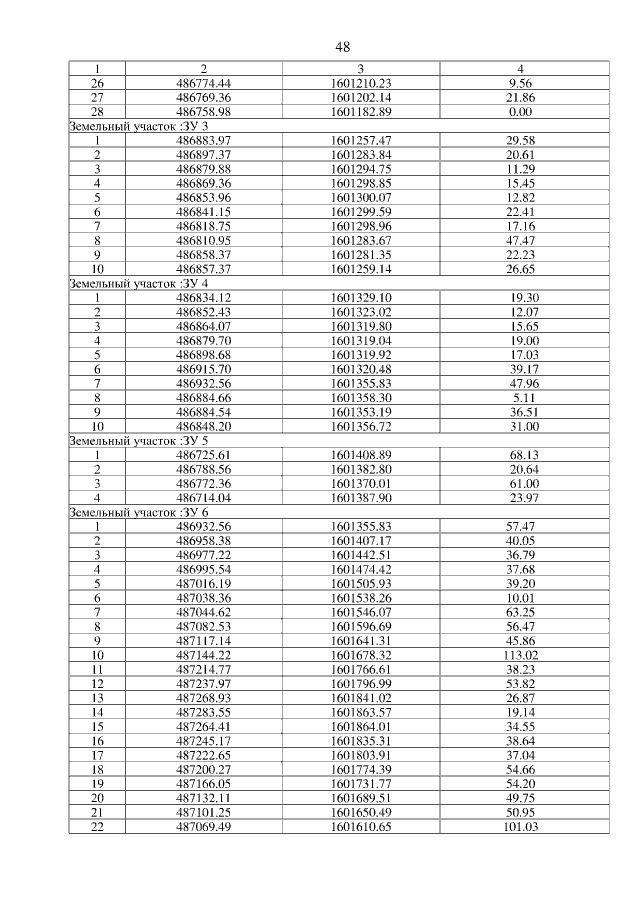 48

| 1 | 2 | 3 | 4 |
|---|---|---|---|
| 26 | 486774.44 | 1601210.23 | 9.56 |
| 27 | 486769.36 | 1601202.14 | 21.86 |
| 28 | 486758.98 | 1601182.89 | 0.00 |
| Земельный участок :ЗУ 3 | | | |
| 1 | 486883.97 | 1601257.47 | 29.58 |
| 2 | 486897.37 | 1601283.84 | 20.61 |
| 3 | 486879.88 | 1601294.75 | 11.29 |
| 4 | 486869.36 | 1601298.85 | 15.45 |
| 5 | 486853.96 | 1601300.07 | 12.82 |
| 6 | 486841.15 | 1601299.59 | 22.41 |
| 7 | 486818.75 | 1601298.96 | 17.16 |
| 8 | 486810.95 | 1601283.67 | 47.47 |
| 9 | 486858.37 | 1601281.35 | 22.23 |
| 10 | 486857.37 | 1601259.14 | 26.65 |
| Земельный участок :ЗУ 4 | | | |
| 1 | 486834.12 | 1601329.10 | 19.30 |
| 2 | 486852.43 | 1601323.02 | 12.07 |
| 3 | 486864.07 | 1601319.80 | 15.65 |
| 4 | 486879.70 | 1601319.04 | 19.00 |
| 5 | 486898.68 | 1601319.92 | 17.03 |
| 6 | 486915.70 | 1601320.48 | 39.17 |
| 7 | 486932.56 | 1601355.83 | 47.96 |
| 8 | 486884.66 | 1601358.30 | 5.11 |
| 9 | 486884.54 | 1601353.19 | 36.51 |
| 10 | 486848.20 | 1601356.72 | 31.00 |
| Земельный участок :ЗУ 5 | | | |
| 1 | 486725.61 | 1601408.89 | 68.13 |
| 2 | 486788.56 | 1601382.80 | 20.64 |
| 3 | 486772.36 | 1601370.01 | 61.00 |
| 4 | 486714.04 | 1601387.90 | 23.97 |
| Земельный участок :ЗУ 6 | | | |
| 1 | 486932.56 | 1601355.83 | 57.47 |
| 2 | 486958.38 | 1601407.17 | 40.05 |
| 3 | 486977.22 | 1601442.51 | 36.79 |
| 4 | 486995.54 | 1601474.42 | 37.68 |
| 5 | 487016.19 | 1601505.93 | 39.20 |
| 6 | 487038.36 | 1601538.26 | 10.01 |
| 7 | 487044.62 | 1601546.07 | 63.25 |
| 8 | 487082.53 | 1601596.69 | 56.47 |
| 9 | 487117.14 | 1601641.31 | 45.86 |
| 10 | 487144.22 | 1601678.32 | 113.02 |
| 11 | 487214.77 | 1601766.61 | 38.23 |
| 12 | 487237.97 | 1601796.99 | 53.82 |
| 13 | 487268.93 | 1601841.02 | 26.87 |
| 14 | 487283.55 | 1601863.57 | 19.14 |
| 15 | 487264.41 | 1601864.01 | 34.55 |
| 16 | 487245.17 | 1601835.31 | 38.64 |
| 17 | 487222.65 | 1601803.91 | 37.04 |
| 18 | 487200.27 | 1601774.39 | 54.66 |
| 19 | 487166.05 | 1601731.77 | 54.20 |
| 20 | 487132.11 | 1601689.51 | 49.75 |
| 21 | 487101.25 | 1601650.49 | 50.95 |
| 22 | 487069.49 | 1601610.65 | 101.03 |